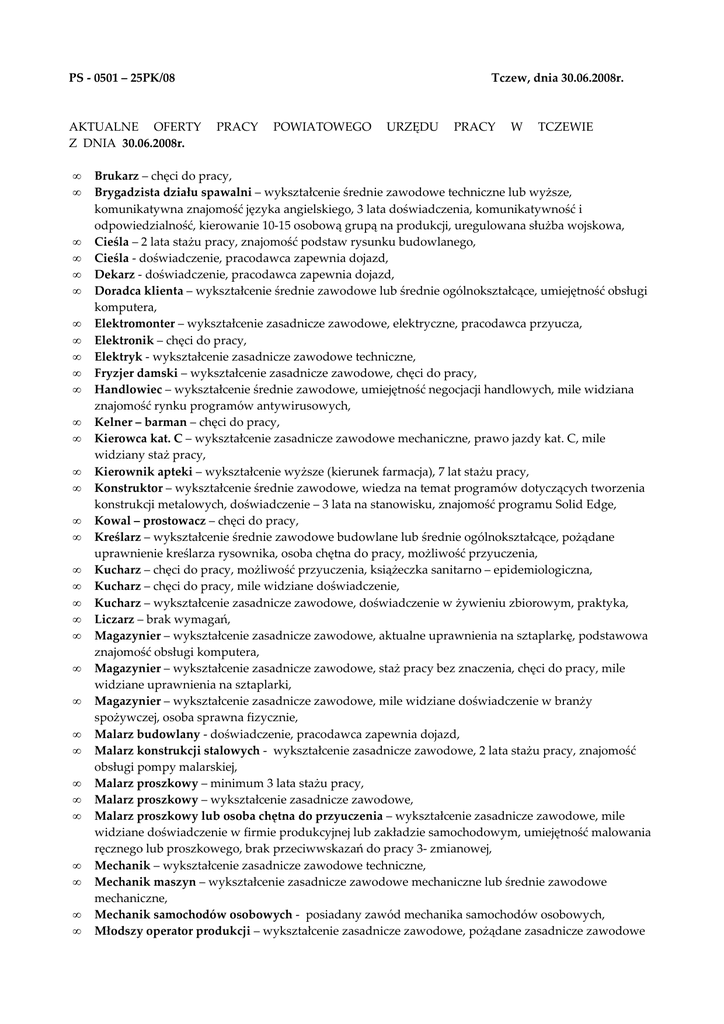 PS - 0501 – 25PK/08

Tczew, dnia 30.06.2008r.

AKTUALNE OFERTY PRACY POWIATOWEGO URZĘDU PRACY W TCZEWIE Z DNIA 30.06.2008r.

∞ Brukarz – chęci do pracy,
∞ Brygadzista działu spawalni – wykształcenie średnie zawodowe techniczne lub wyższe, komunikatywna znajomość języka angielskiego, 3 lata doświadczenia, komunikatywność i odpowiedzialność, kierowanie 10-15 osobową grupą na produkcji, uregulowana służba wojskowa,
∞ Cieśla – 2 lata stażu pracy, znajomość podstaw rysunku budowlanego,
∞ Cieśla - doświadczenie, pracodawca zapewnia dojazd,
∞ Dekarz - doświadczenie, pracodawca zapewnia dojazd,
∞ Doradca klienta – wykształcenie średnie zawodowe lub średnie ogólnokształcące, umiejętność obsługi komputera,
∞ Elektromonter – wykształcenie zasadnicze zawodowe, elektryczne, pracodawca przyucza,
∞ Elektronik – chęci do pracy,
∞ Elektryk - wykształcenie zasadnicze zawodowe techniczne,
∞ Fryzjer damski – wykształcenie zasadnicze zawodowe, chęci do pracy,
∞ Handlowiec – wykształcenie średnie zawodowe, umiejętność negocjacji handlowych, mile widziana znajomość rynku programów antywirusowych,
∞ Kelner – barman – chęci do pracy,
∞ Kierowca kat. C – wykształcenie zasadnicze zawodowe mechaniczne, prawo jazdy kat. C, mile widziany staż pracy,
∞ Kierownik apteki – wykształcenie wyższe (kierunek farmacja), 7 lat stażu pracy,
∞ Konstruktor – wykształcenie średnie zawodowe, wiedza na temat programów dotyczących tworzenia konstrukcji metalowych, doświadczenie – 3 lata na stanowisku, znajomość programu Solid Edge,
∞ Kowal – prostowacz – chęci do pracy,
∞ Kreślarz – wykształcenie średnie zawodowe budowlane lub średnie ogólnokształcące, pożądane uprawnienie kreślarza rysownika, osoba chętna do pracy, możliwość przyuczenia,
∞ Kucharz – chęci do pracy, możliwość przyuczenia, książeczka sanitarno – epidemiologiczna,
∞ Kucharz – chęci do pracy, mile widziane doświadczenie,
∞ Kucharz – wykształcenie zasadnicze zawodowe, doświadczenie w żywieniu zbiorowym, praktyka,
∞ Liczarz – brak wymagań,
∞ Magazynier – wykształcenie zasadnicze zawodowe, aktualne uprawnienia na sztaplarkę, podstawowa znajomość obsługi komputera,
∞ Magazynier – wykształcenie zasadnicze zawodowe, staż pracy bez znaczenia, chęci do pracy, mile widziane uprawnienia na sztaplarki,
∞ Magazynier – wykształcenie zasadnicze zawodowe, mile widziane doświadczenie w branży spożywczej, osoba sprawna fizycznie,
∞ Malarz budowlany - doświadczenie, pracodawca zapewnia dojazd,
∞ Malarz konstrukcji stalowych - wykształcenie zasadnicze zawodowe, 2 lata stażu pracy, znajomość obsługi pompy malarskiej,
∞ Malarz proszkowy – minimum 3 lata stażu pracy,
∞ Malarz proszkowy – wykształcenie zasadnicze zawodowe,
∞ Malarz proszkowy lub osoba chętna do przyuczenia – wykształcenie zasadnicze zawodowe, mile widziane doświadczenie w firmie produkcyjnej lub zakładzie samochodowym, umiejętność malowania ręcznego lub proszkowego, brak przeciwwskazań do pracy 3- zmianowej,
∞ Mechanik – wykształcenie zasadnicze zawodowe techniczne,
∞ Mechanik maszyn – wykształcenie zasadnicze zawodowe mechaniczne lub średnie zawodowe mechaniczne,
∞ Mechanik samochodów osobowych - posiadany zawód mechanika samochodów osobowych,
∞ Młodszy operator produkcji – wykształcenie zasadnicze zawodowe, pożądane zasadnicze zawodowe